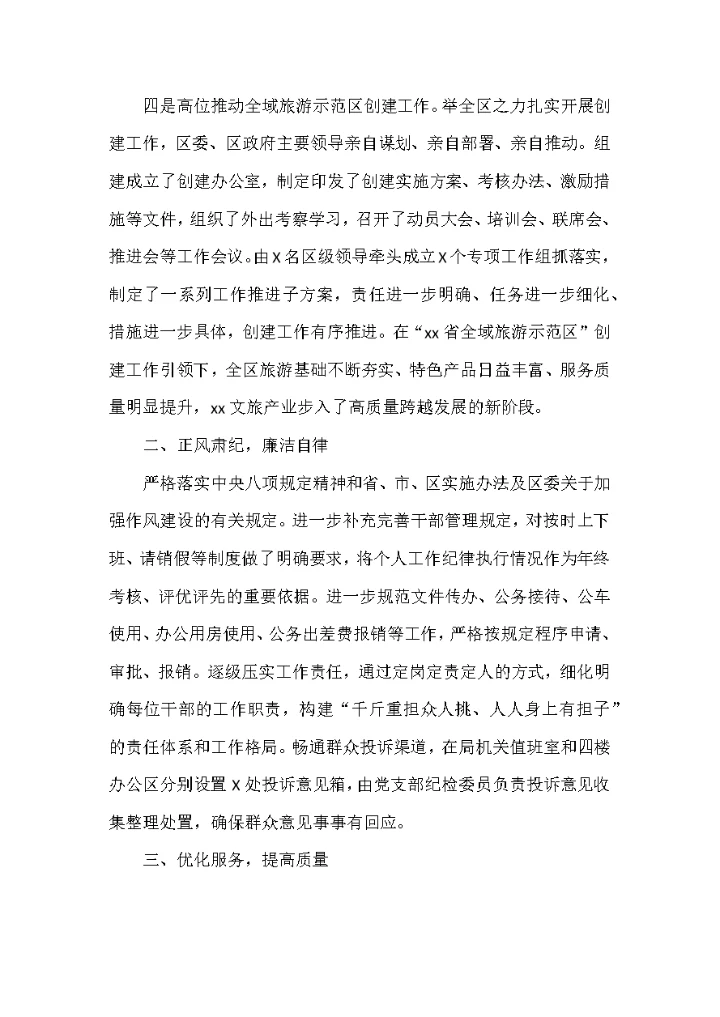 四是高位推动全域旅游示范区创建工作。举全区之力扎实开展创建工作，区委、区政府主要领导亲自谋划、亲自部署、亲自推动。组建成立了创建办公室，制定印发了创建实施方案、考核办法、激励措施等文件，组织了外出考察学习，召开了动员大会、培训会、联席会、推进会等工作会议。由X名区级领导牵头成立X个专项工作组抓落实，制定了一系列工作推进子方案，责任进一步明确、任务进一步细化、措施进一步具体，创建工作有序推进。在“xx省全域旅游示范区”创建工作引领下，全区旅游基础不断夯实、特色产品日益丰富、服务质量明显提升，xx文旅产业步入了高质量跨越发展的新阶段。

二、正风肃纪，廉洁自律

严格落实中央八项规定精神和省、市、区实施办法及区委关于加强作风建设的有关规定。进一步补充完善干部管理规定，对按时上下班、请销假等制度做了明确要求，将个人工作纪律执行情况作为年终考核、评优评先的重要依据。进一步规范文件传办、公务接待、公车使用、办公用房使用、公务出差费报销等工作，严格按规定程序申请、审批、报销。逐级压实工作责任，通过定岗定责定人的方式，细化明确每位干部的工作职责，构建“千斤重担众人挑、人人身上有担子”的责任体系和工作格局。畅通群众投诉渠道，在局机关值班室和四楼办公区分别设置X处投诉意见箱，由党支部纪检委员负责投诉意见收集整理处置，确保群众意见事事有回应。

三、优化服务，提高质量